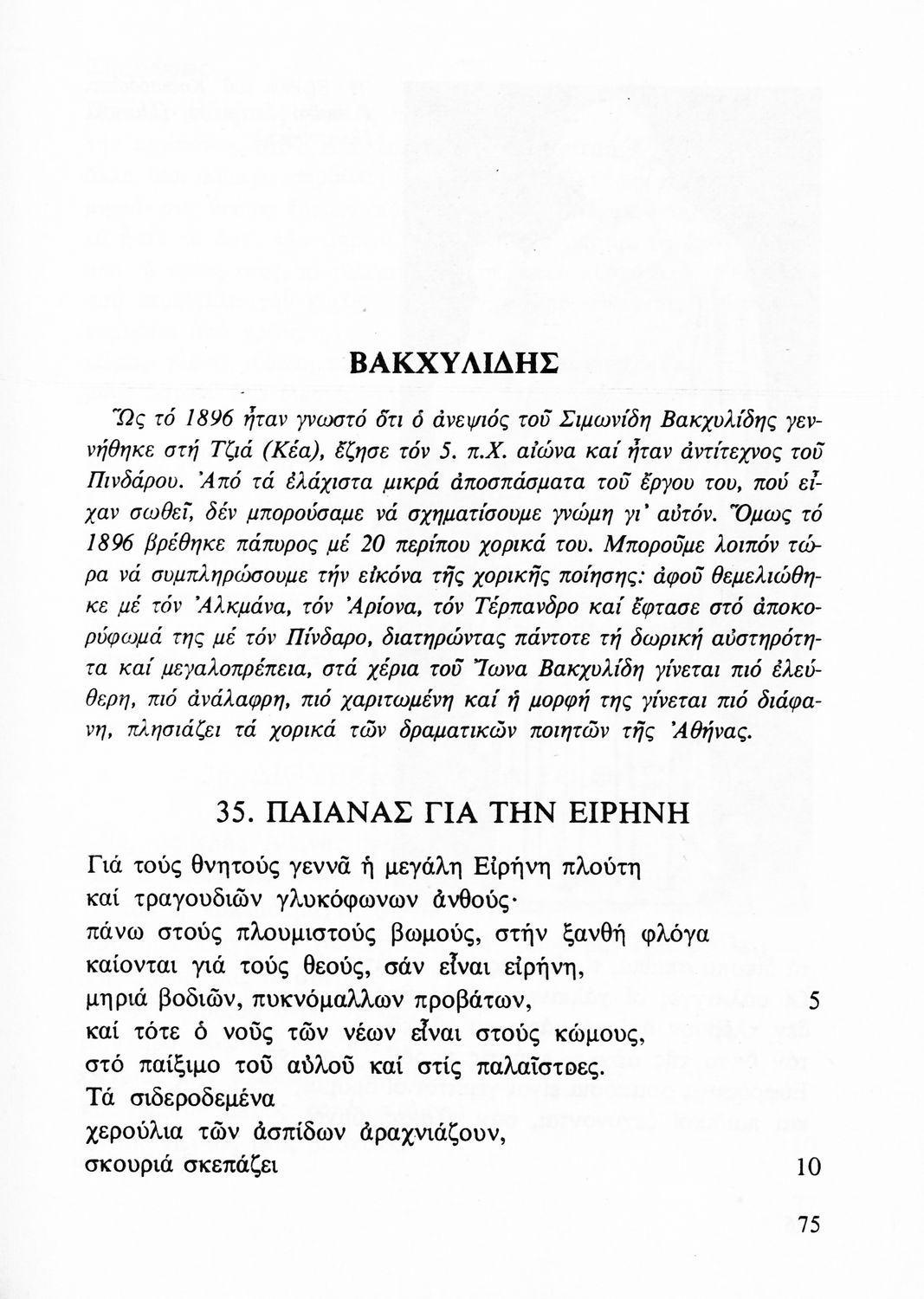 ΒΑΚΧΥΛΙΔΗΣ

Ὥς τό 1896 ἦταν γνωστό ὅτι ὁ ἀνεψιός τοῦ Σιμωνίδη Βακχυλίδης γεννήθηκε στή Τζιά (Κέα), ἔζησε τόν 5. π.Χ. αἰώνα καί ἦταν ἀντίτεχνος τοῦ Πινδάρου. Ἀπό τά ἐλάχιστα μικρά ἀποσπάσματα τοῦ ἔργου του, πού εἶχαν σωθεῖ, δέν μπορούσαμε νά σχηματίσουμε γνώμη γι' αὐτόν. Ὅμως τό 1896 βρέθηκε πάπυρος μέ 20 περίπου χορικά του. Μποροῦμε λοιπόν τώρα νά συμπληρώσουμε τήν εἰκόνα τῆς χορικῆς ποίησης: ἀφοῦ θεμελιώθηκε μέ τόν Ἀλκμάνα, τόν Ἀρίονα, τόν Τέρπανδρο καί ἔφτασε στό ἀποκορύφωμά της μέ τόν Πίνδαρο, διατηρώντας πάντοτε τή δωρική αὐστηρότητα καί μεγαλοπρέπεια, στά χέρια τοῦ Ἴωνα Βακχυλίδη γίνεται πιό ἐλεύθερη, πιό ἀνάλαφρη, πιό χαριτωμένη καί ἡ μορφή της γίνεται πιό διάφανη, πλησιάζει τά χορικά τῶν δραματικῶν ποιητῶν τῆς Ἀθήνας.

35. ΠΑΙΑΝΑΣ ΓΙΑ ΤΗΝ ΕΙΡΗΝΗ

Γιά τούς θνητούς γεννᾶ ἡ μεγάλη Εἰρήνη πλούτη
καί τραγουδιῶν γλυκόφωνων ἀνθούς·
πάνω στούς πλουμιστούς βωμούς, στήν ξανθή φλόγα
καίονται γιά τούς θεούς, σάν εἶναι εἰρήνη,
μηριά βοδιῶν, πυκνόμαλλων προβάτων, 5
καί τότε ὁ νοῦς τῶν νέων εἶναι στούς κώμους,
στό παίξιμο τοῦ αὐλοῦ καί στίς παλαῖστρες.
Τά σιδεροδεμένα
χερούλια τῶν ἀσπίδων ἀραχνιάζουν,
σκουριά σκεπάζει 10

75